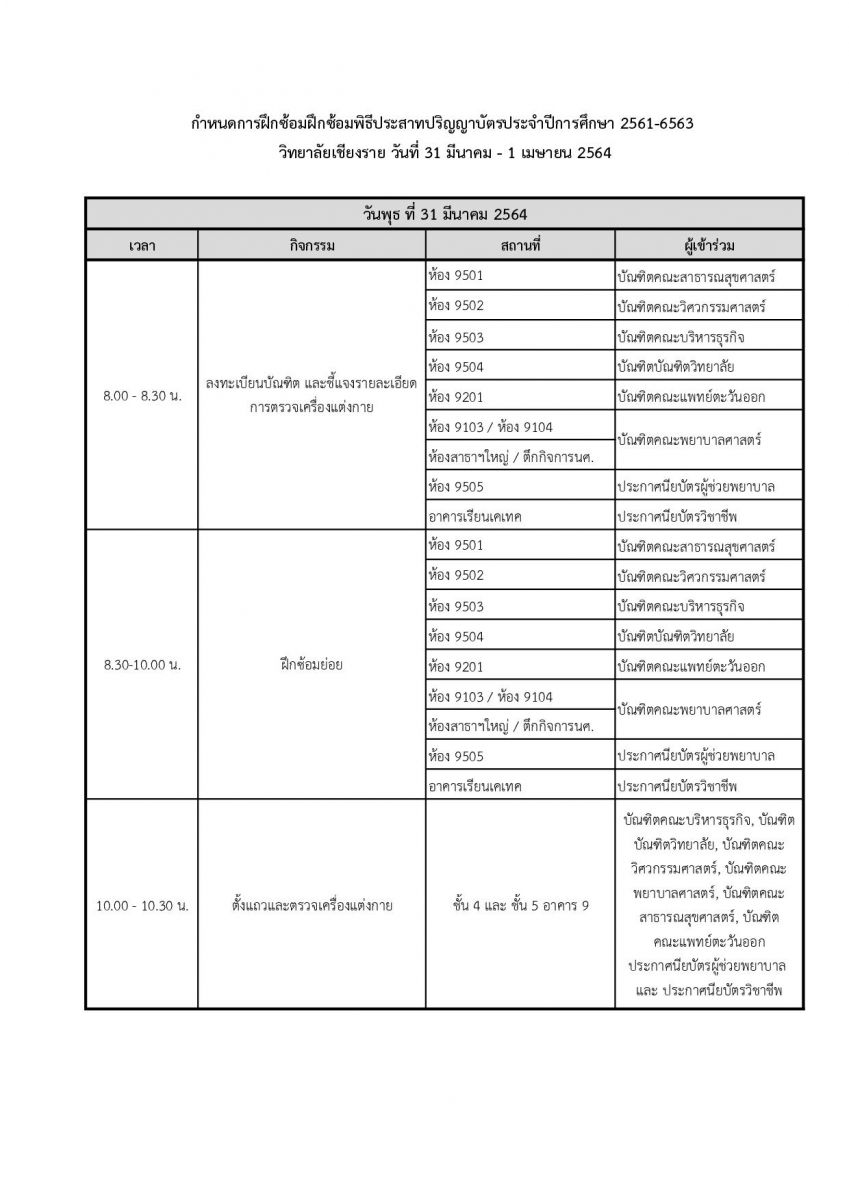 กำหนดการฝึกซ้อมฝึกซ้อมพิธีประสาทปริญญาบัตรประจำปีการศึกษา 2561-6563
วิทยาลัยเชียงราย วันที่ 31 มีนาคม - 1 เมษายน 2564

| วันพุธ ที่ 31 มีนาคม 2564 | | | |
|---|---|---|---|
| เวลา | กิจกรรม | สถานที่ | ผู้เข้าร่วม |
| 8.00 - 8.30 น. | ลงทะเบียนบัณฑิต และชี้แจงรายละเอียดการตรวจเครื่องแต่งกาย | ห้อง 9501 | บัณฑิตคณะสาธารณสุขศาสตร์ |
| | | ห้อง 9502 | บัณฑิตคณะวิศวกรรมศาสตร์ |
| | | ห้อง 9503 | บัณฑิตคณะบริหารธุรกิจ |
| | | ห้อง 9504 | บัณฑิตบัณฑิตวิทยาลัย |
| | | ห้อง 9201 | บัณฑิตคณะแพทย์ตะวันออก |
| | | ห้อง 9103 / ห้อง 9104 | บัณฑิตคณะพยาบาลศาสตร์ |
| | | ห้องสาธาฯใหญ่ / ตึกกิจการนศ. | |
| | | ห้อง 9505 | ประกาศนียบัตรผู้ช่วยพยาบาล |
| | | อาคารเรียนเคเทค | ประกาศนียบัตรวิชาชีพ |
| 8.30-10.00 น. | ฝึกซ้อมย่อย | ห้อง 9501 | บัณฑิตคณะสาธารณสุขศาสตร์ |
| | | ห้อง 9502 | บัณฑิตคณะวิศวกรรมศาสตร์ |
| | | ห้อง 9503 | บัณฑิตคณะบริหารธุรกิจ |
| | | ห้อง 9504 | บัณฑิตบัณฑิตวิทยาลัย |
| | | ห้อง 9201 | บัณฑิตคณะแพทย์ตะวันออก |
| | | ห้อง 9103 / ห้อง 9104 | บัณฑิตคณะพยาบาลศาสตร์ |
| | | ห้องสาธาฯใหญ่ / ตึกกิจการนศ. | |
| | | ห้อง 9505 | ประกาศนียบัตรผู้ช่วยพยาบาล |
| | | อาคารเรียนเคเทค | ประกาศนียบัตรวิชาชีพ |
| 10.00 - 10.30 น. | ตั้งแถวและตรวจเครื่องแต่งกาย | ชั้น 4 และ ชั้น 5 อาคาร 9 | บัณฑิตคณะบริหารธุรกิจ, บัณฑิตบัณฑิตวิทยาลัย, บัณฑิตคณะวิศวกรรมศาสตร์, บัณฑิตคณะพยาบาลศาสตร์, บัณฑิตคณะสาธารณสุขศาสตร์, บัณฑิตคณะแพทย์ตะวันออก ประกาศนียบัตรผู้ช่วยพยาบาล และ ประกาศนียบัตรวิชาชีพ |